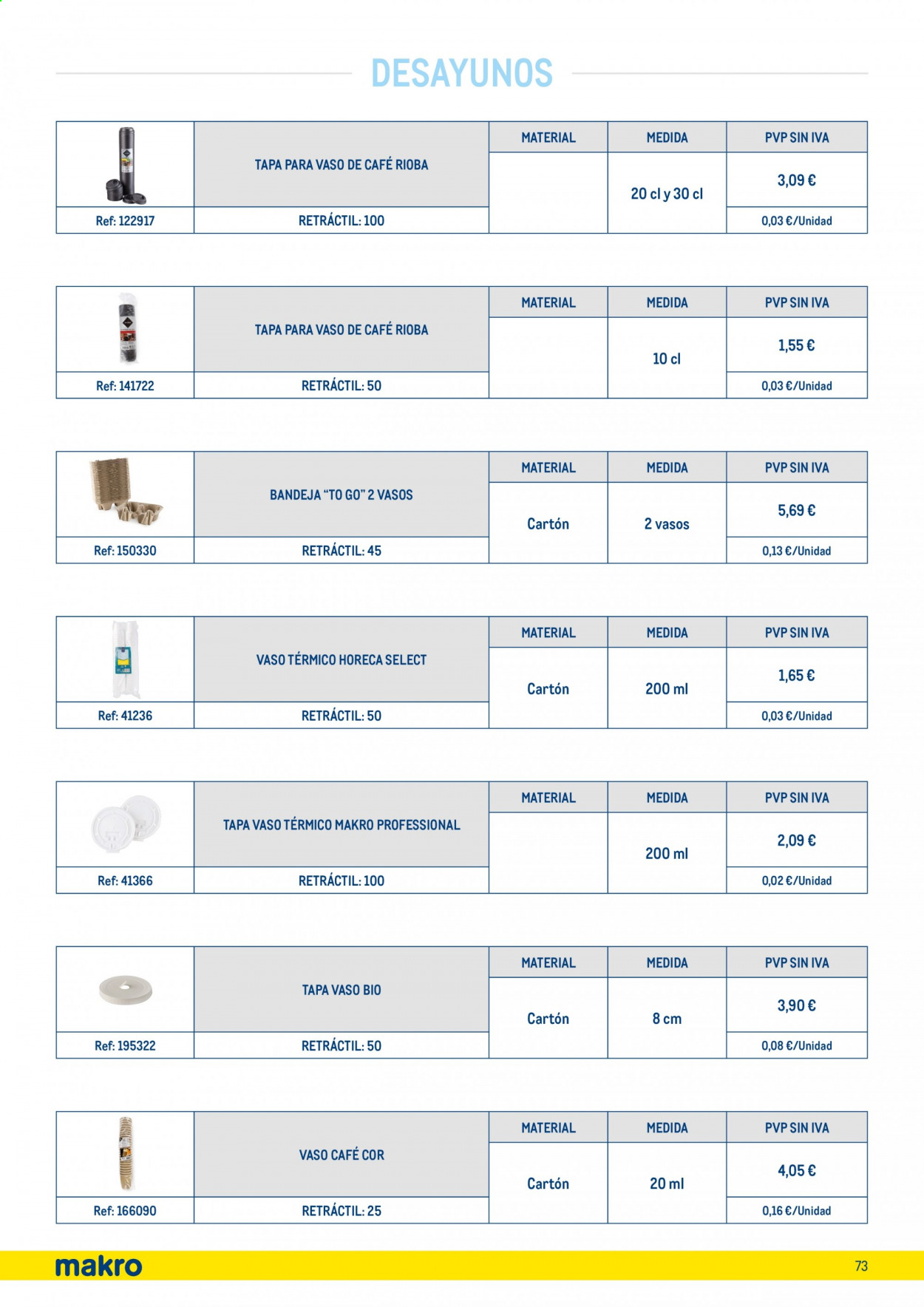 DESAYUNOS

|  | TAPA PARA VASO DE CAFÉ RIOBA | MATERIAL | MEDIDA | PVP SIN IVA |
|---|---|---|---|---|
|  |  |  | 20 cl y 30 cl | 3,09 € |
| Ref: 122917 | RETRÁCTIL: 100 |  |  | 0,03 €/Unidad |

|  | TAPA PARA VASO DE CAFÉ RIOBA | MATERIAL | MEDIDA | PVP SIN IVA |
|---|---|---|---|---|
|  |  |  | 10 cl | 1,55 € |
| Ref: 141722 | RETRÁCTIL: 50 |  |  | 0,03 €/Unidad |

|  | BANDEJA "TO GO" 2 VASOS | MATERIAL | MEDIDA | PVP SIN IVA |
|---|---|---|---|---|
|  |  | Cartón | 2 vasos | 5,69 € |
| Ref: 150330 | RETRÁCTIL: 45 |  |  | 0,13 €/Unidad |

|  | VASO TÉRMICO HORECA SELECT | MATERIAL | MEDIDA | PVP SIN IVA |
|---|---|---|---|---|
|  |  | Cartón | 200 ml | 1,65 € |
| Ref: 41236 | RETRÁCTIL: 50 |  |  | 0,03 €/Unidad |

|  | TAPA VASO TÉRMICO MAKRO PROFESSIONAL | MATERIAL | MEDIDA | PVP SIN IVA |
|---|---|---|---|---|
|  |  |  | 200 ml | 2,09 € |
| Ref: 41366 | RETRÁCTIL: 100 |  |  | 0,02 €/Unidad |

|  | TAPA VASO BIO | MATERIAL | MEDIDA | PVP SIN IVA |
|---|---|---|---|---|
|  |  | Cartón | 8 cm | 3,90 € |
| Ref: 195322 | RETRÁCTIL: 50 |  |  | 0,08 €/Unidad |

|  | VASO CAFÉ COR | MATERIAL | MEDIDA | PVP SIN IVA |
|---|---|---|---|---|
|  |  | Cartón | 20 ml | 4,05 € |
| Ref: 166090 | RETRÁCTIL: 25 |  |  | 0,16 €/Unidad |

makro

73